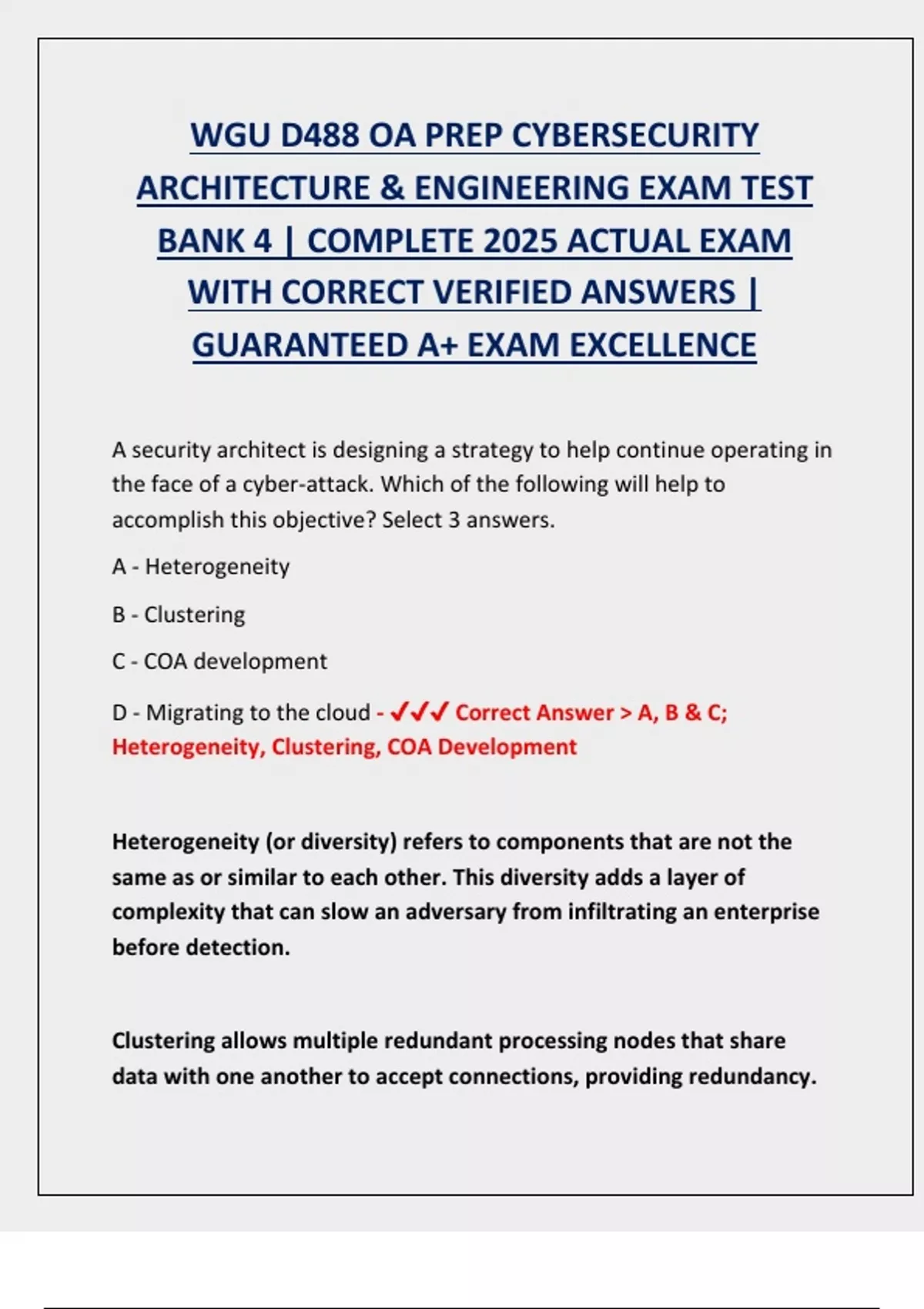 WGU D488 OA PREP CYBERSECURITY ARCHITECTURE & ENGINEERING EXAM TEST BANK 4 | COMPLETE 2025 ACTUAL EXAM WITH CORRECT VERIFIED ANSWERS | GUARANTEED A+ EXAM EXCELLENCE

A security architect is designing a strategy to help continue operating in the face of a cyber-attack. Which of the following will help to accomplish this objective? Select 3 answers.

A - Heterogeneity

B - Clustering

C - COA development

D - Migrating to the cloud - ✓✓✓ Correct Answer > A, B & C; Heterogeneity, Clustering, COA Development

Heterogeneity (or diversity) refers to components that are not the same as or similar to each other. This diversity adds a layer of complexity that can slow an adversary from infiltrating an enterprise before detection.

Clustering allows multiple redundant processing nodes that share data with one another to accept connections, providing redundancy.